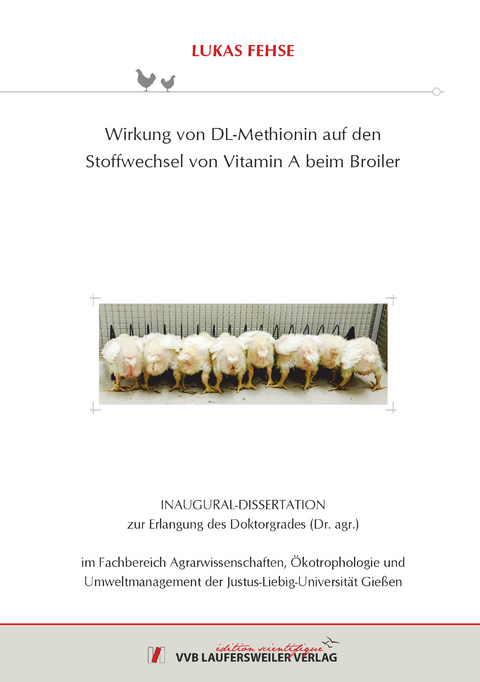 LUKAS FEHSE

Wirkung von DL-Methionin auf den Stoffwechsel von Vitamin A beim Broiler

INAUGURAL-DISSERTATION
zur Erlangung des Doktorgrades (Dr. agr.)

im Fachbereich Agrarwissenschaften, Ökotrophologie und Umweltmanagement der Justus-Liebig-Universität Gießen

édition scientifique
VVB LAUFERSWEILER VERLAG